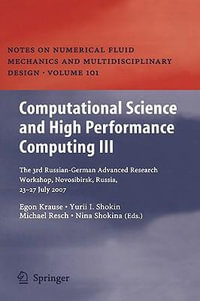 NOTES ON NUMERICAL FLUID MECHANICS AND MULTIDISCIPLINARY DESIGN · VOLUME 101

Computational Science and High Performance Computing III

The 3rd Russian-German Advanced Research Workshop, Novosibirsk, Russia, 23–27 July 2007

Egon Krause · Yurii I. Shokin
Michael Resch · Nina Shokina (Eds.)

Springer